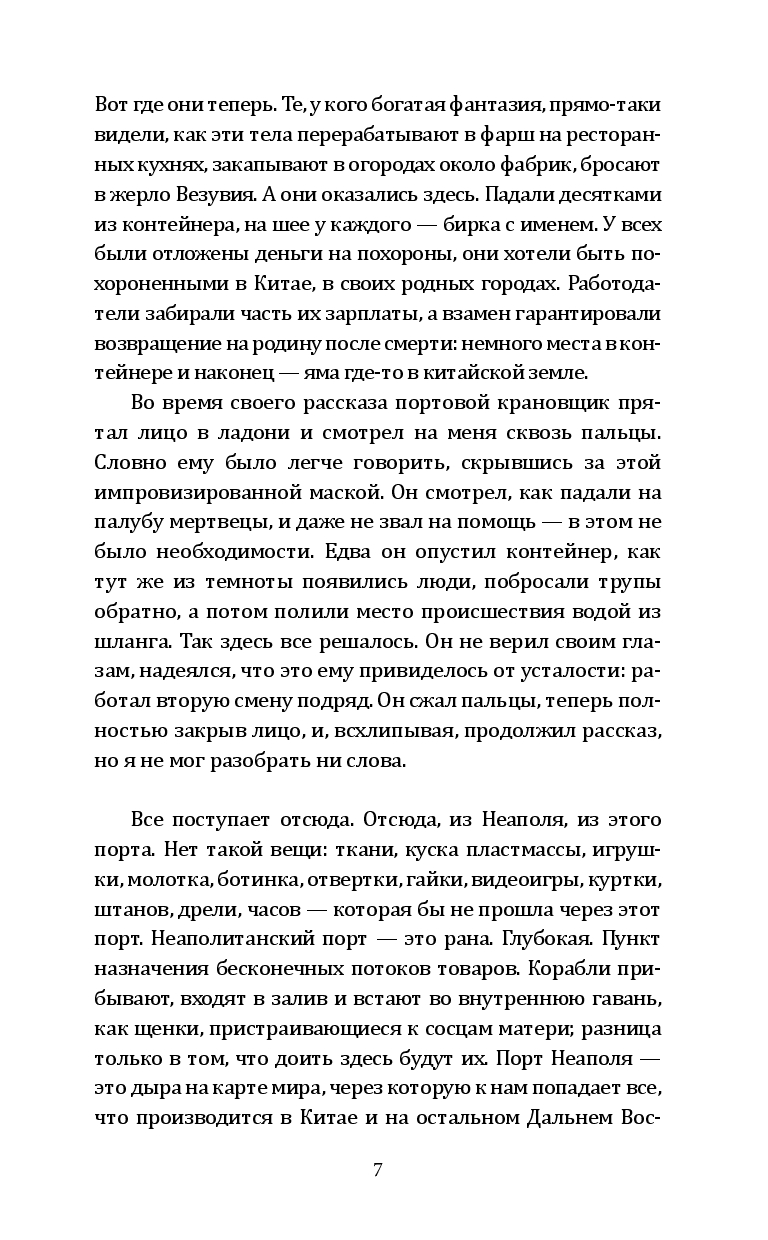 Вот где они теперь. Те, у кого богатая фантазия, прямо-таки видели, как эти тела перерабатывают в фарш на ресторанных кухнях, закапывают в огородах около фабрик, бросают в жерло Везувия. А они оказались здесь. Падали десятками из контейнера, на шее у каждого — бирка с именем. У всех были отложены деньги на похороны, они хотели быть похороненными в Китае, в своих родных городах. Работодатели забирали часть их зарплаты, а взамен гарантировали возвращение на родину после смерти: немного места в контейнере и наконец — яма где-то в китайской земле.

Во время своего рассказа портовой крановщик прятал лицо в ладони и смотрел на меня сквозь пальцы. Словно ему было легче говорить, скрывшись за этой импровизированной маской. Он смотрел, как падали на палубу мертвецы, и даже не звал на помощь — в этом не было необходимости. Едва он опустил контейнер, как тут же из темноты появились люди, побросали трупы обратно, а потом полили место происшествия водой из шланга. Так здесь все решалось. Он не верил своим глазам, надеялся, что это ему привиделось от усталости: работал вторую смену подряд. Он сжал пальцы, теперь полностью закрыв лицо, и, всхлипывая, продолжил рассказ, но я не мог разобрать ни слова.

Все поступает отсюда. Отсюда, из Неаполя, из этого порта. Нет такой вещи: ткани, куска пластмассы, игрушки, молотка, ботинка, отвертки, гайки, видеоигры, куртки, штанов, дрели, часов — которая бы не прошла через этот порт. Неаполитанский порт — это рана. Глубокая. Пункт назначения бесконечных потоков товаров. Корабли прибывают, входят в залив и встают во внутреннюю гавань, как щенки, пристраивающиеся к сосцам матери; разница только в том, что доить здесь будут их. Порт Неаполя — это дыра на карте мира, через которую к нам попадает все, что производится в Китае и на остальном Дальнем Вос-

7